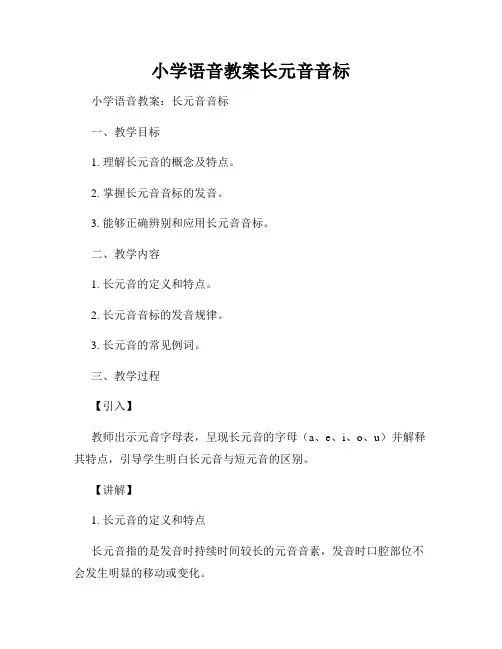 小学语音教案长元音音标

小学语音教案：长元音音标

一、教学目标

1. 理解长元音的概念及特点。

2. 掌握长元音音标的发音。

3. 能够正确辨别和应用长元音音标。

二、教学内容

1. 长元音的定义和特点。

2. 长元音音标的发音规律。

3. 长元音的常见例词。

三、教学过程

【引入】

教师出示元音字母表，呈现长元音的字母（a、e、i、o、u）并解释其特点，引导学生明白长元音与短元音的区别。

【讲解】

1. 长元音的定义和特点

长元音指的是发音时持续时间较长的元音音素，发音时口腔部位不会发生明显的移动或变化。